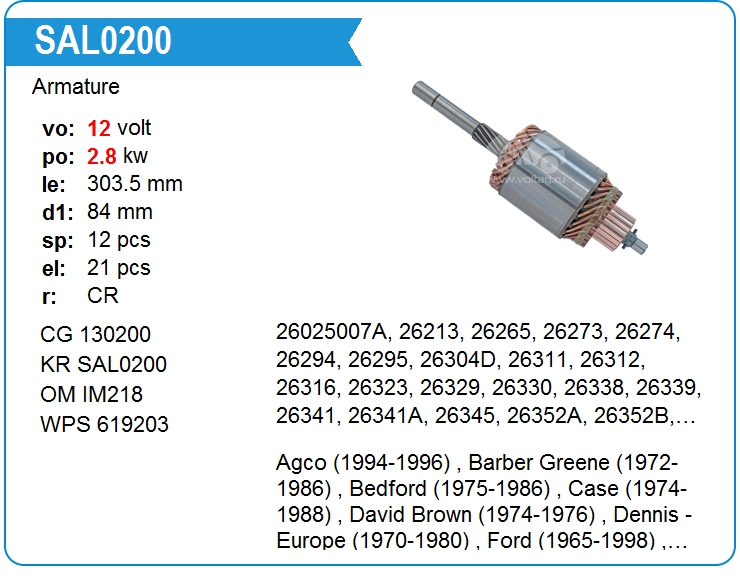 SAL0200

Armature

vo: 12 volt
po: 2.8 kw
le: 303.5 mm
d1: 84 mm
sp: 12 pcs
el: 21 pcs
r: CR

CG 130200
KR SAL0200
OM IM218
WPS 619203

26025007A, 26213, 26265, 26273, 26274, 26294, 26295, 26304D, 26311, 26312, 26316, 26323, 26329, 26330, 26338, 26339, 26341, 26341A, 26345, 26352A, 26352B,…

Agco (1994-1996) , Barber Greene (1972-1986) , Bedford (1975-1986) , Case (1974-1988) , David Brown (1974-1976) , Dennis - Europe (1970-1980) , Ford (1965-1998) ,…

www.voltag.ru